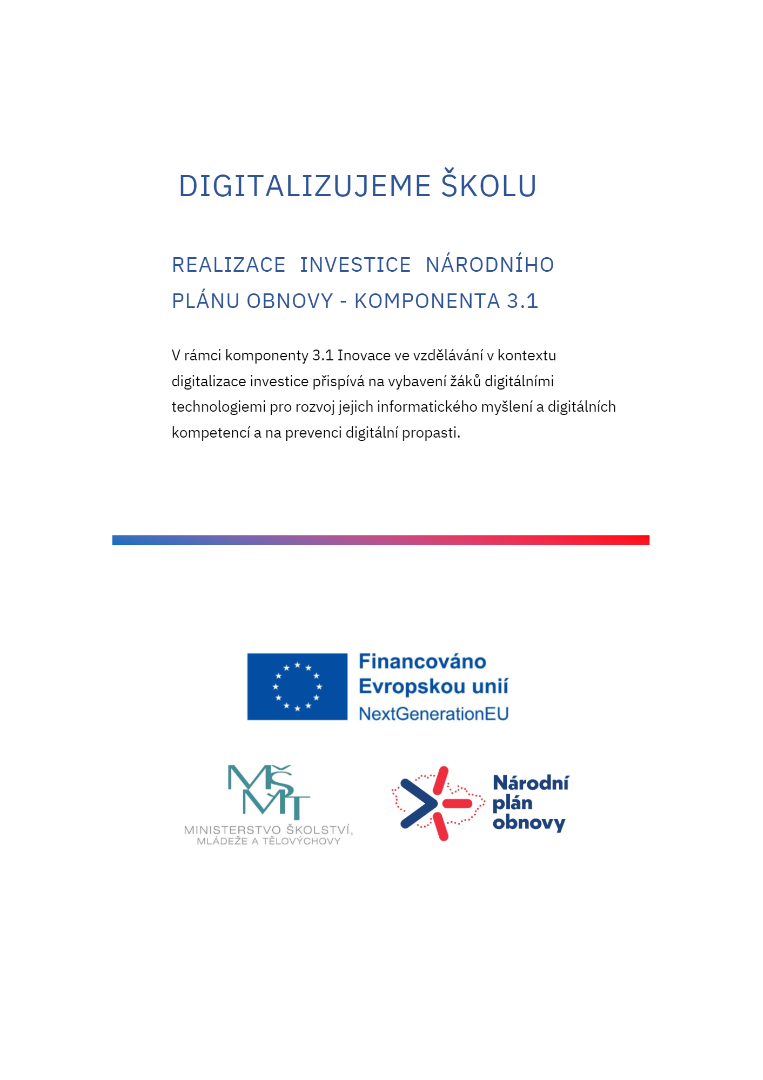 DIGITALIZUJEME ŠKOLU

REALIZACE INVESTICE NÁRODNÍHO PLÁNU OBNOVY - KOMPONENTA 3.1

V rámci komponenty 3.1 Inovace ve vzdělávání v kontextu digitalizace investice přispívá na vybavení žáků digitálními technologiemi pro rozvoj jejich informatického myšlení a digitálních kompetencí a na prevenci digitální propasti.

Financováno Evropskou unií NextGenerationEU

MŠMT

MINISTERSTVO ŠKOLSTVÍ, MLÁDEŽE A TĚLOVÝCHOVY

Národní plán obnovy